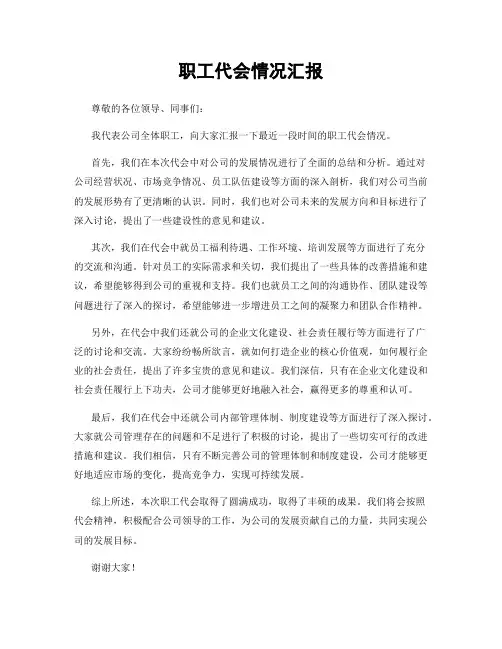 职工代会情况汇报

尊敬的各位领导、同事们：

我代表公司全体职工，向大家汇报一下最近一段时间的职工代会情况。

首先，我们在本次代会中对公司的发展情况进行了全面的总结和分析。通过对公司经营状况、市场竞争情况、员工队伍建设等方面的深入剖析，我们对公司当前的发展形势有了更清晰的认识。同时，我们也对公司未来的发展方向和目标进行了深入讨论，提出了一些建设性的意见和建议。

其次，我们在代会中就员工福利待遇、工作环境、培训发展等方面进行了充分的交流和沟通。针对员工的实际需求和关切，我们提出了一些具体的改善措施和建议，希望能够得到公司的重视和支持。我们也就员工之间的沟通协作、团队建设等问题进行了深入的探讨，希望能够进一步增进员工之间的凝聚力和团队合作精神。

另外，在代会中我们还就公司的企业文化建设、社会责任履行等方面进行了广泛的讨论和交流。大家纷纷畅所欲言，就如何打造企业的核心价值观，如何履行企业的社会责任，提出了许多宝贵的意见和建议。我们深信，只有在企业文化建设和社会责任履行上下功夫，公司才能够更好地融入社会，赢得更多的尊重和认可。

最后，我们在代会中还就公司内部管理体制、制度建设等方面进行了深入探讨。大家就公司管理存在的问题和不足进行了积极的讨论，提出了一些切实可行的改进措施和建议。我们相信，只有不断完善公司的管理体制和制度建设，公司才能够更好地适应市场的变化，提高竞争力，实现可持续发展。

综上所述，本次职工代会取得了圆满成功，取得了丰硕的成果。我们将会按照代会精神，积极配合公司领导的工作，为公司的发展贡献自己的力量，共同实现公司的发展目标。

谢谢大家！